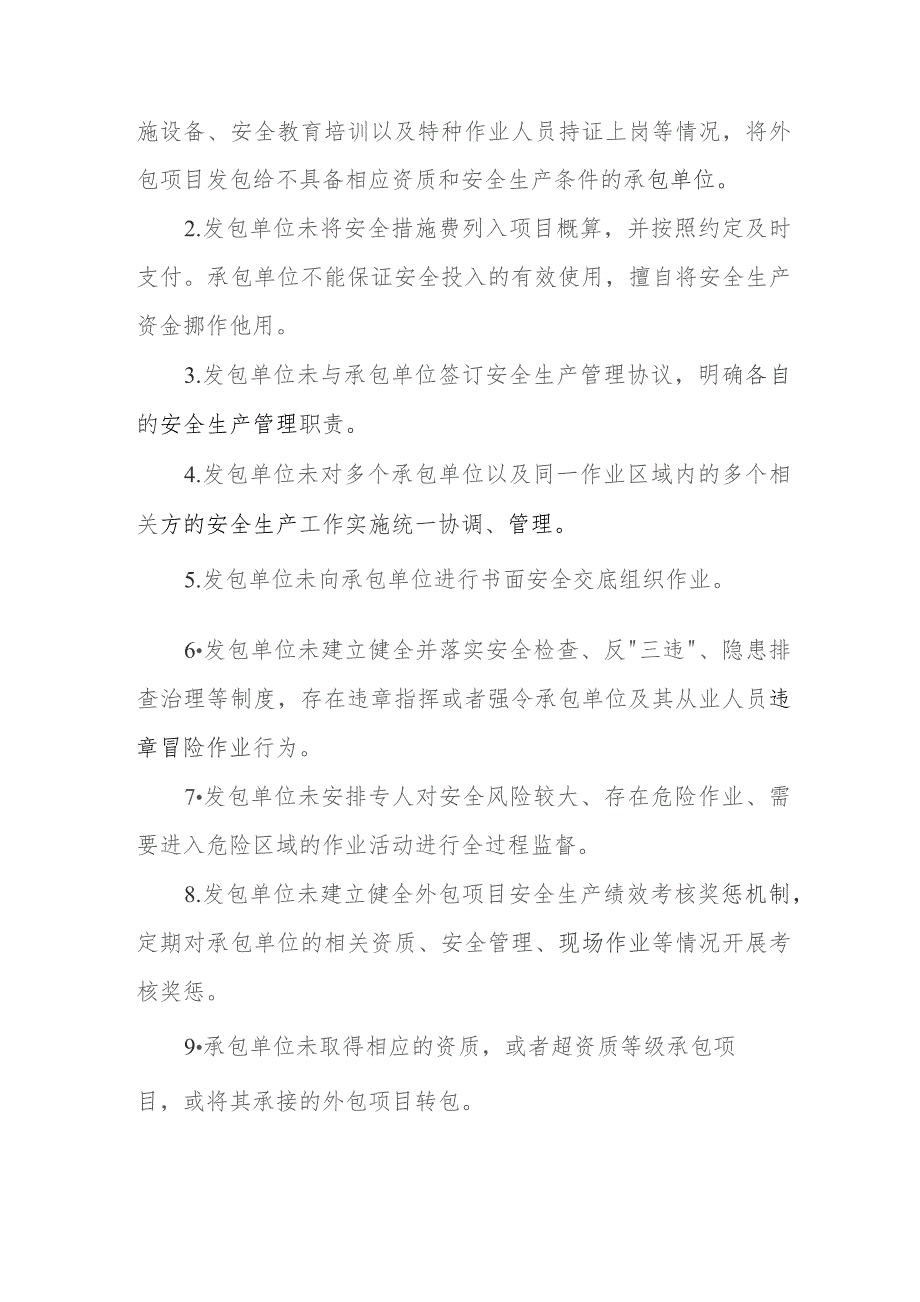 施设备、安全教育培训以及特种作业人员持证上岗等情况，将外包项目发包给不具备相应资质和安全生产条件的承包单位。

2.发包单位未将安全措施费列入项目概算，并按照约定及时支付。承包单位不能保证安全投入的有效使用，擅自将安全生产资金挪作他用。

3.发包单位未与承包单位签订安全生产管理协议，明确各自的安全生产管理职责。

4.发包单位未对多个承包单位以及同一作业区域内的多个相关方的安全生产工作实施统一协调、管理。

5.发包单位未向承包单位进行书面安全交底组织作业。

6•发包单位未建立健全并落实安全检查、反"三违"、隐患排查治理等制度，存在违章指挥或者强令承包单位及其从业人员违章冒险作业行为。

7•发包单位未安排专人对安全风险较大、存在危险作业、需要进入危险区域的作业活动进行全过程监督。

8.发包单位未建立健全外包项目安全生产绩效考核奖惩机制，定期对承包单位的相关资质、安全管理、现场作业等情况开展考核奖惩。

9•承包单位未取得相应的资质，或者超资质等级承包项目，或将其承接的外包项目转包。